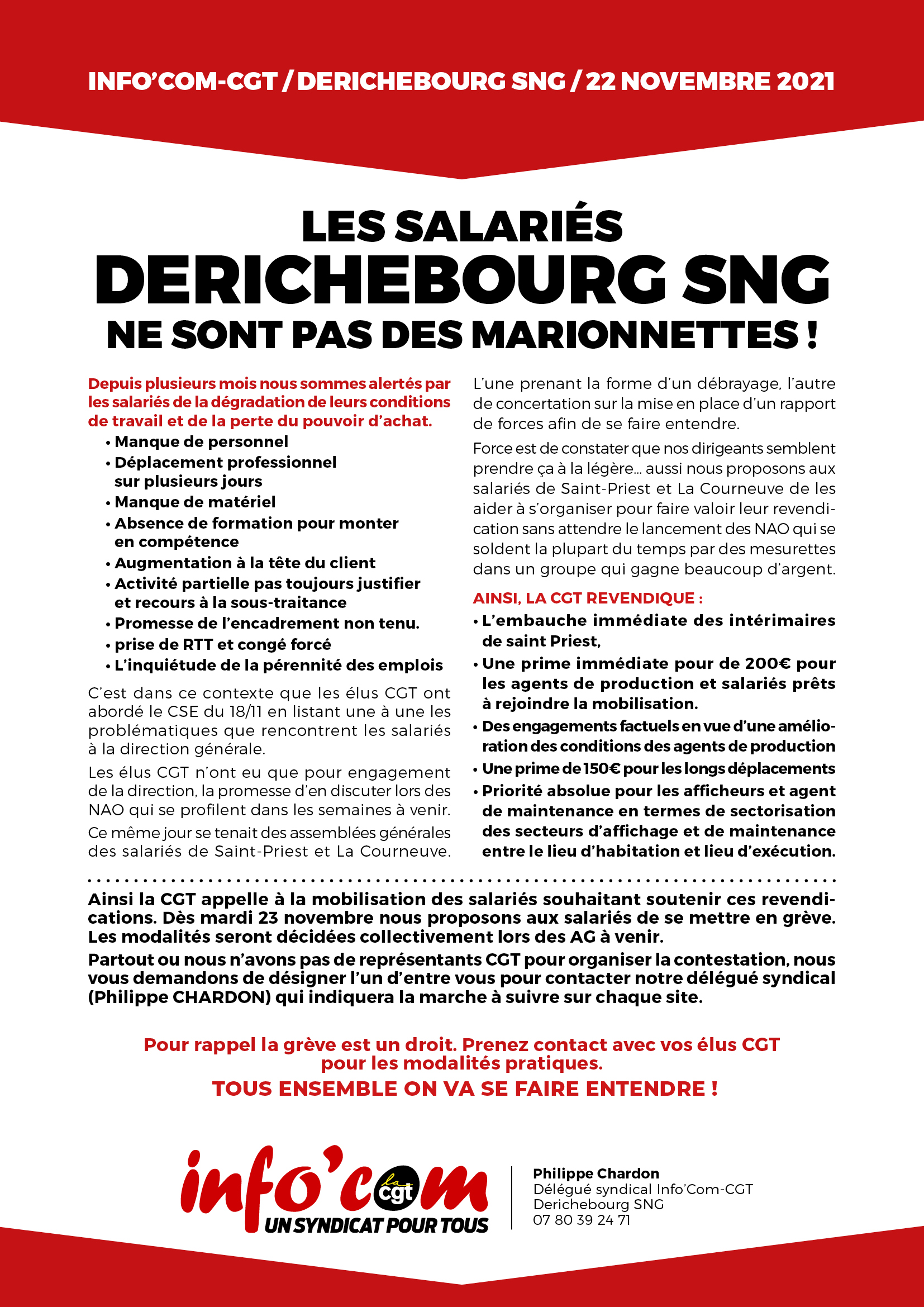 INFO'COM-CGT / DERICHEBOURG SNG / 22 NOVEMBRE 2021

LES SALARIÉS
DERICHEBOURG SNG
NE SONT PAS DES MARIONNETTES !

Depuis plusieurs mois nous sommes alertés par les salariés de la dégradation de leurs conditions de travail et de la perte du pouvoir d'achat.

• Manque de personnel
• Déplacement professionnel sur plusieurs jours
• Manque de matériel
• Absence de formation pour monter en compétence
• Augmentation à la tête du client
• Activité partielle pas toujours justifier et recours à la sous-traitance
• Promesse de l'encadrement non tenu.
• prise de RTT et congé forcé
• L'inquiétude de la pérennité des emplois

C'est dans ce contexte que les élus CGT ont abordé le CSE du 18/11 en listant une à une les problématiques que rencontrent les salariés à la direction générale.

Les élus CGT n'ont eu que pour engagement de la direction, la promesse d'en discuter lors des NAO qui se profilent dans les semaines à venir.

Ce même jour se tenait des assemblées générales des salariés de Saint-Priest et La Courneuve.

L'une prenant la forme d'un débrayage, l'autre de concertation sur la mise en place d'un rapport de forces afin de se faire entendre.

Force est de constater que nos dirigeants semblent prendre ça à la légère… aussi nous proposons aux salariés de Saint-Priest et La Courneuve de les aider à s'organiser pour faire valoir leur revendication sans attendre le lancement des NAO qui se soldent la plupart du temps par des mesurettes dans un groupe qui gagne beaucoup d'argent.

AINSI, LA CGT REVENDIQUE :
• L'embauche immédiate des intérimaires de saint Priest,
• Une prime immédiate pour de 200€ pour les agents de production et salariés prêts à rejoindre la mobilisation.
• Des engagements factuels en vue d'une amélioration des conditions des agents de production
• Une prime de 150€ pour les longs déplacements
• Priorité absolue pour les afficheurs et agent de maintenance en termes de sectorisation des secteurs d'affichage et de maintenance entre le lieu d'habitation et lieu d'exécution.

Ainsi la CGT appelle à la mobilisation des salariés souhaitant soutenir ces revendications. Dès mardi 23 novembre nous proposons aux salariés de se mettre en grève. Les modalités seront décidées collectivement lors des AG à venir.

Partout ou nous n'avons pas de représentants CGT pour organiser la contestation, nous vous demandons de désigner l'un d'entre vous pour contacter notre délégué syndical (Philippe CHARDON) qui indiquera la marche à suivre sur chaque site.

Pour rappel la grève est un droit. Prenez contact avec vos élus CGT pour les modalités pratiques.

TOUS ENSEMBLE ON VA SE FAIRE ENTENDRE !

info'com la cgt
UN SYNDICAT POUR TOUS

Philippe Chardon
Délégué syndical Info'Com-CGT
Derichebourg SNG
07 80 39 24 71